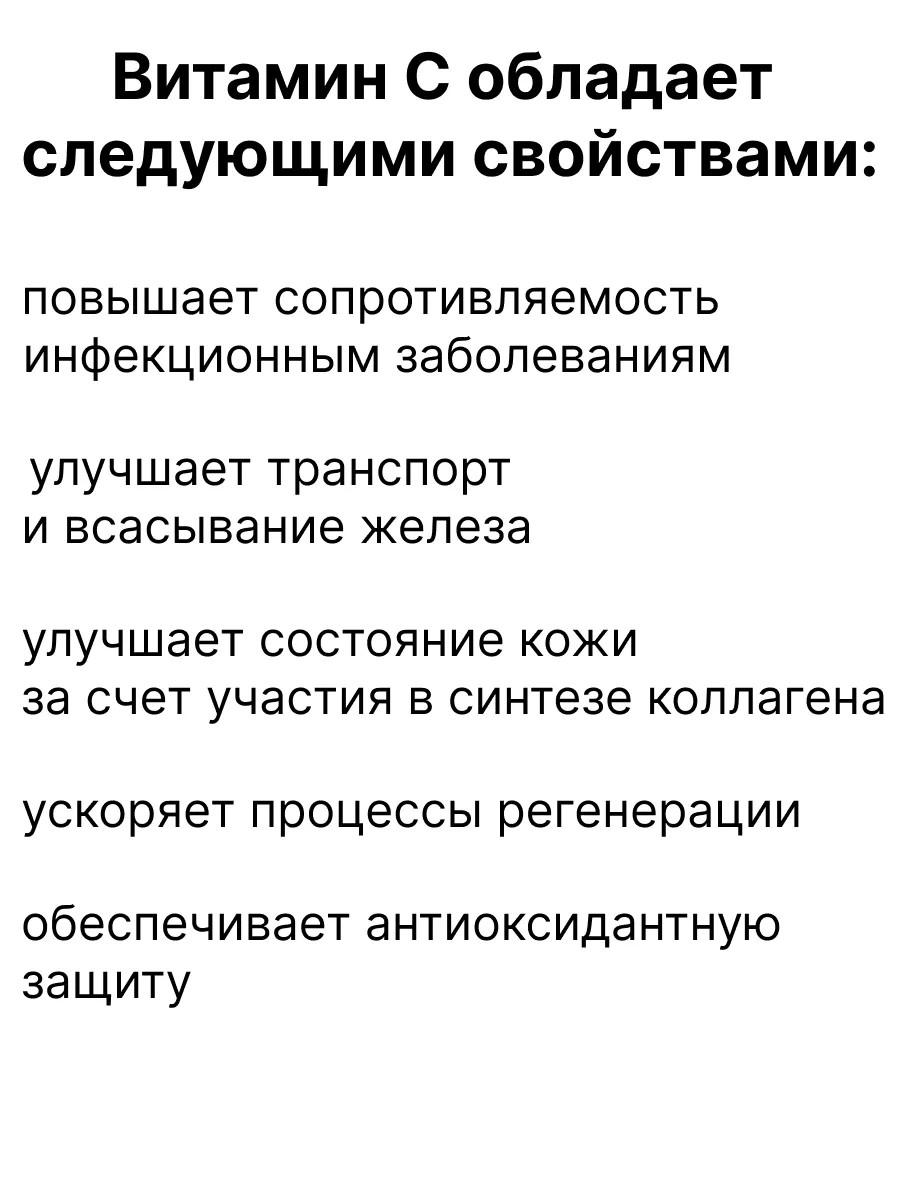 Витамин С обладает следующими свойствами:

повышает сопротивляемость инфекционным заболеваниям

улучшает транспорт и всасывание железа

улучшает состояние кожи за счет участия в синтезе коллагена

ускоряет процессы регенерации

обеспечивает антиоксидантную защиту